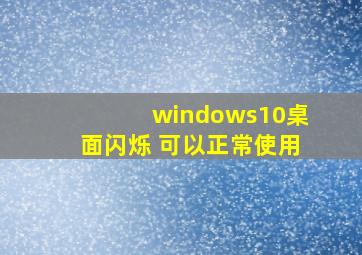 windows10桌面闪烁 可以正常使用